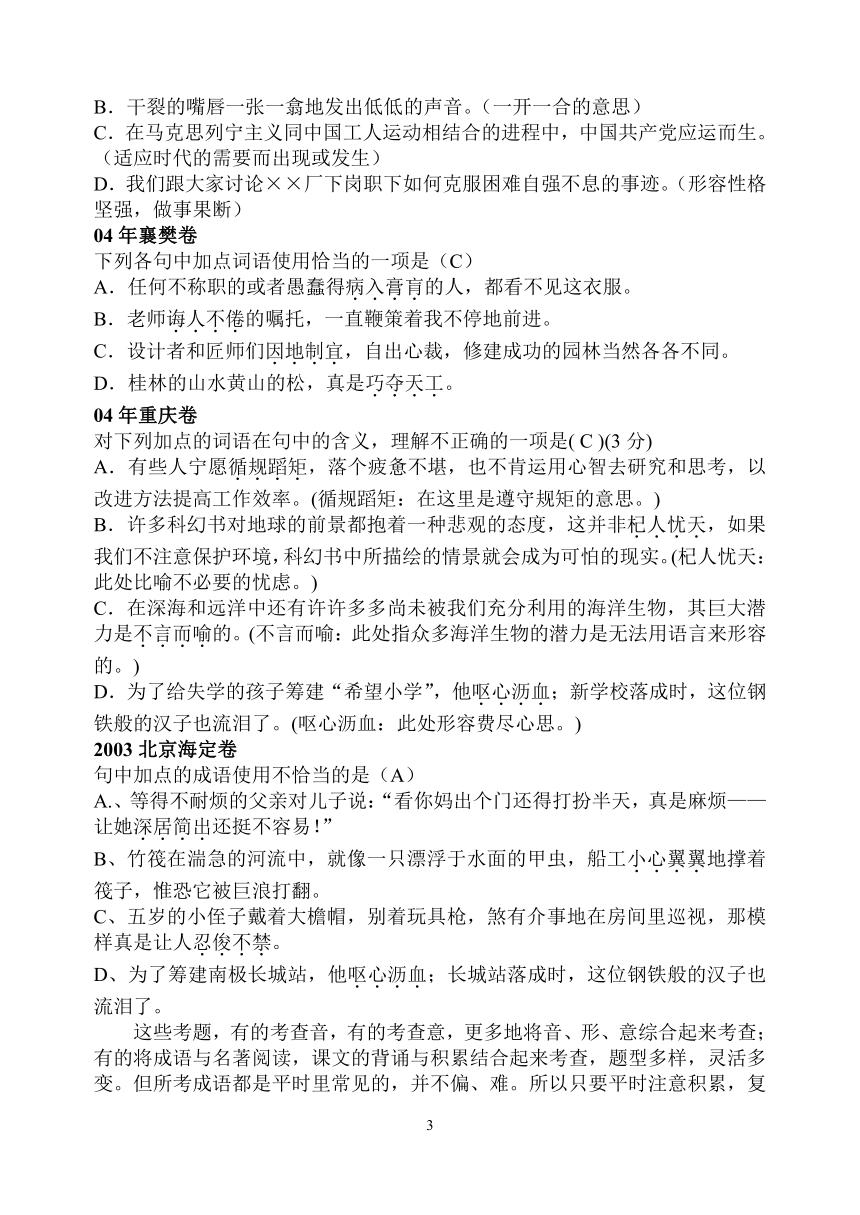 B．干裂的嘴唇一张一翕地发出低低的声音。（一开一合的意思）
C．在马克思列宁主义同中国工人运动相结合的进程中，中国共产党应运而生。（适应时代的需要而出现或发生）
D．我们跟大家讨论××厂下岗职下如何克服困难自强不息的事迹。（形容性格坚强，做事果断）
04 年襄樊卷
下列各句中加点词语使用恰当的一项是（C）
A．任何不称职的或者愚蠢得病入膏肓的人，都看不见这衣服。
B．老师诲人不倦的嘱托，一直鞭策着我不停地前进。
C．设计者和匠师们因地制宜，自出心裁，修建成功的园林当然各各不同。
D．桂林的山水黄山的松，真是巧夺天工。
04 年重庆卷
对下列加点的词语在句中的含义，理解不正确的一项是( C )(3 分)
A．有些人宁愿循规蹈矩，落个疲惫不堪，也不肯运用心智去研究和思考，以改进方法提高工作效率。(循规蹈矩：在这里是遵守规矩的意思。)
B．许多科幻书对地球的前景都抱着一种悲观的态度，这并非杞人忧天，如果我们不注意保护环境，科幻书中所描绘的情景就会成为可怕的现实。(杞人忧天：此处比喻不必要的忧虑。)
C．在深海和远洋中还有许许多多尚未被我们充分利用的海洋生物，其巨大潜力是不言而喻的。(不言而喻：此处指众多海洋生物的潜力是无法用语言来形容的。)
D．为了给失学的孩子筹建“希望小学”，他呕心沥血；新学校落成时，这位钢铁般的汉子也流泪了。(呕心沥血：此处形容费尽心思。)
2003 北京海定卷
句中加点的成语使用不恰当的是（A）
A.、等得不耐烦的父亲对儿子说：“看你妈出个门还得打扮半天，真是麻烦——让她深居简出还挺不容易！”
B、竹筏在湍急的河流中，就像一只漂浮于水面的甲虫，船工小心翼翼地撑着筏子，惟恐它被巨浪打翻。
C、五岁的小侄子戴着大檐帽，别着玩具枪，煞有介事地在房间里巡视，那模样真是让人忍俊不禁。
D、为了筹建南极长城站，他呕心沥血；长城站落成时，这位钢铁般的汉子也流泪了。

这些考题，有的考查音，有的考查意，更多地将音、形、意综合起来考查；有的将成语与名著阅读，课文的背诵与积累结合起来考查，题型多样，灵活多变。但所考成语都是平时里常见的，并不偏、难。所以只要平时注意积累，复

3